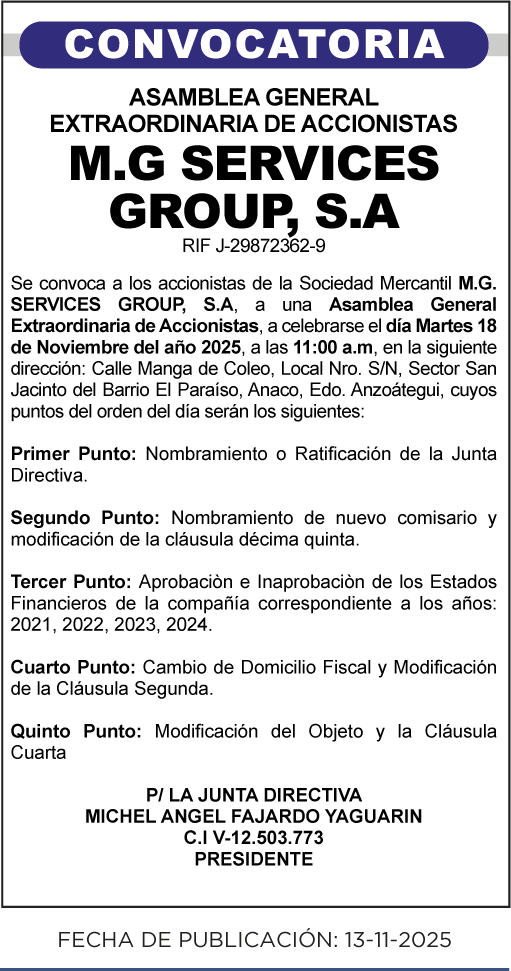 CONVOCATORIA

ASAMBLEA GENERAL EXTRAORDINARIA DE ACCIONISTAS

M.G SERVICES GROUP, S.A

RIF J-29872362-9

Se convoca a los accionistas de la Sociedad Mercantil M.G. SERVICES GROUP, S.A, a una Asamblea General Extraordinaria de Accionistas, a celebrarse el día Martes 18 de Noviembre del año 2025, a las 11:00 a.m, en la siguiente dirección: Calle Manga de Coleo, Local Nro. S/N, Sector San Jacinto del Barrio El Paraíso, Anaco, Edo. Anzoátegui, cuyos puntos del orden del día serán los siguientes:

Primer Punto: Nombramiento o Ratificación de la Junta Directiva.

Segundo Punto: Nombramiento de nuevo comisario y modificación de la cláusula décima quinta.

Tercer Punto: Aprobaciòn e Inaprobaciòn de los Estados Financieros de la compañía correspondiente a los años: 2021, 2022, 2023, 2024.

Cuarto Punto: Cambio de Domicilio Fiscal y Modificación de la Cláusula Segunda.

Quinto Punto: Modificación del Objeto y la Cláusula Cuarta

P/ LA JUNTA DIRECTIVA
MICHEL ANGEL FAJARDO YAGUARIN
C.I V-12.503.773
PRESIDENTE

FECHA DE PUBLICACIÓN: 13-11-2025